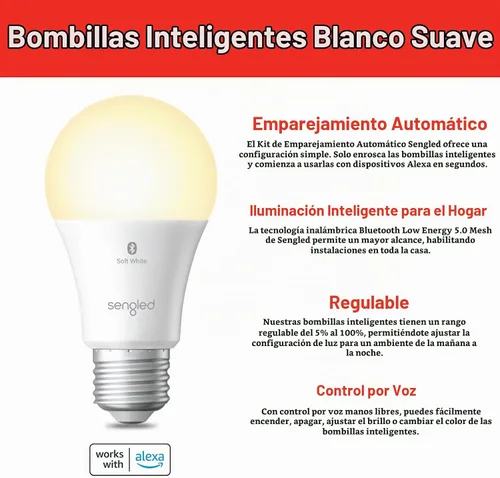 Bombillas Inteligentes Blanco Suave

Soft White

sengled

works with alexa

Emparejamiento Automático

El Kit de Emparejamiento Automático Sengled ofrece una configuración simple. Solo enrosca las bombillas inteligentes y comienza a usarlas con dispositivos Alexa en segundos.

Iluminación Inteligente para el Hogar

La tecnología inalámbrica Bluetooth Low Energy 5.0 Mesh de Sengled permite un mayor alcance, habilitando instalaciones en toda la casa.

Regulable

Nuestras bombillas inteligentes tienen un rango regulable del 5% al 100%, permitiéndote ajustar la configuración de luz para un ambiente de la mañana a la noche.

Control por Voz

Con control por voz manos libres, puedes fácilmente encender, apagar, ajustar el brillo o cambiar el color de las bombillas inteligentes.